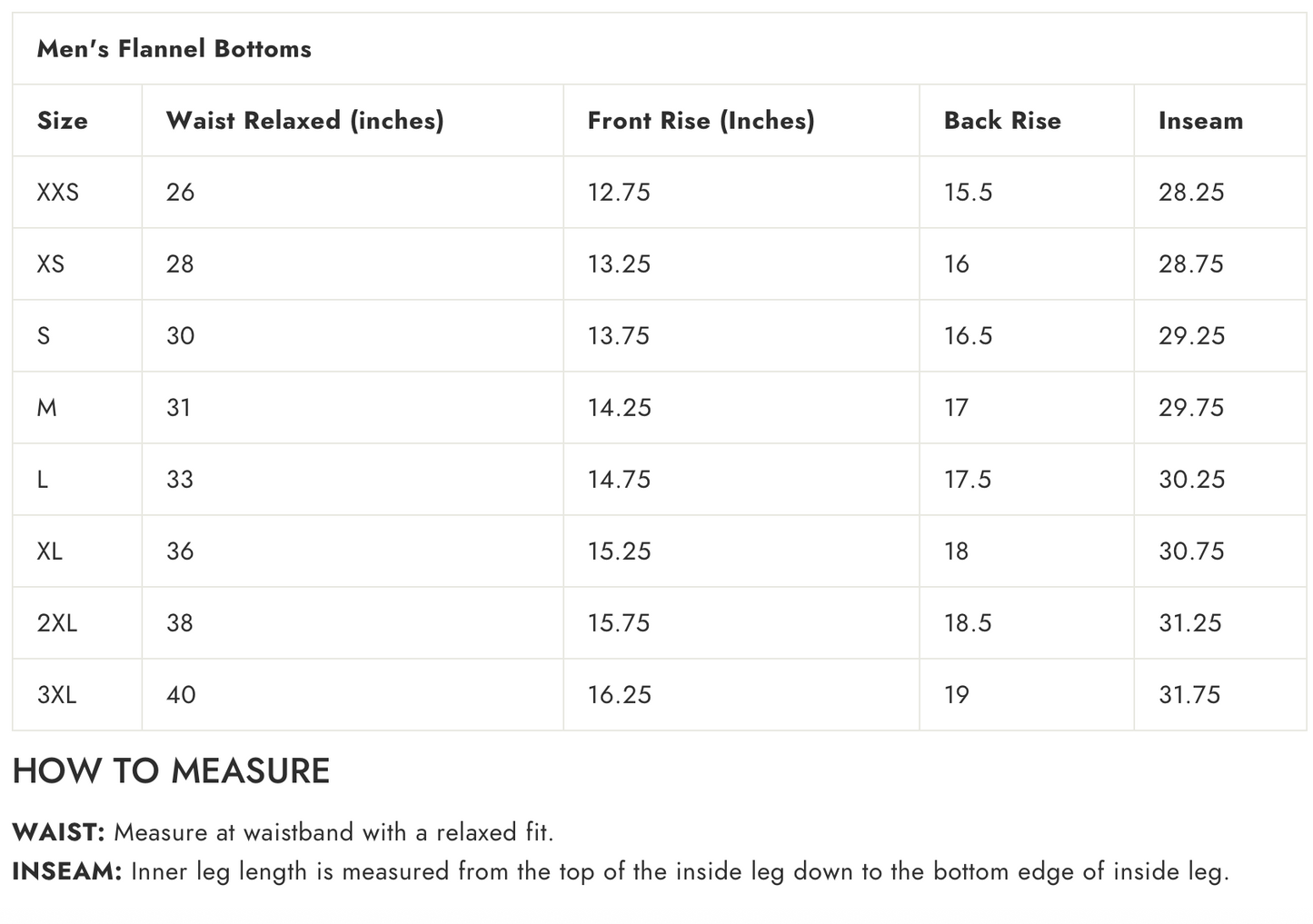 Men's Flannel Bottoms

| Size | Waist Relaxed (inches) | Front Rise (Inches) | Back Rise | Inseam |
|---|---|---|---|---|
| XXS | 26 | 12.75 | 15.5 | 28.25 |
| XS | 28 | 13.25 | 16 | 28.75 |
| S | 30 | 13.75 | 16.5 | 29.25 |
| M | 31 | 14.25 | 17 | 29.75 |
| L | 33 | 14.75 | 17.5 | 30.25 |
| XL | 36 | 15.25 | 18 | 30.75 |
| 2XL | 38 | 15.75 | 18.5 | 31.25 |
| 3XL | 40 | 16.25 | 19 | 31.75 |

HOW TO MEASURE

WAIST: Measure at waistband with a relaxed fit.
INSEAM: Inner leg length is measured from the top of the inside leg down to the bottom edge of inside leg.